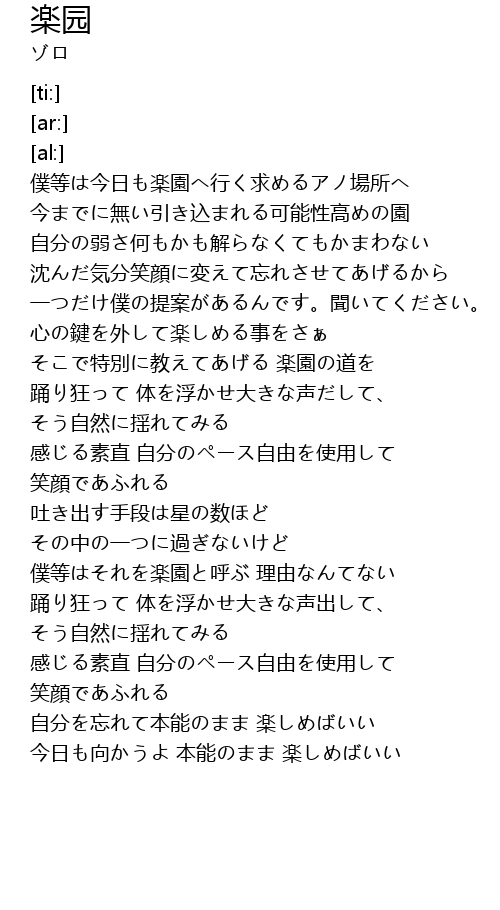 楽园
ゾロ

[ti:]
[ar:]
[al:]
僕等は今日も楽園へ行く求めるアノ場所へ
今までに無い引き込まれる可能性高めの園
自分の弱さ何もかも解らなくてもかまわない
沈んだ気分笑顔に変えて忘れさせてあげるから
一つだけ僕の提案があるんです。聞いてください。
心の鍵を外して楽しめる事をさぁ
そこで特別に教えてあげる 楽園の道を
踊り狂って 体を浮かせ大きな声だして、
そう自然に揺れてみる
感じる素直 自分のペース自由を使用して
笑顔であふれる
吐き出す手段は星の数ほど
その中の一つに過ぎないけど
僕等はそれを楽園と呼ぶ 理由なんてない
踊り狂って 体を浮かせ大きな声出して、
そう自然に揺れてみる
感じる素直 自分のペース自由を使用して
笑顔であふれる
自分を忘れて本能のまま 楽しめばいい
今日も向かうよ 本能のまま 楽しめばいい